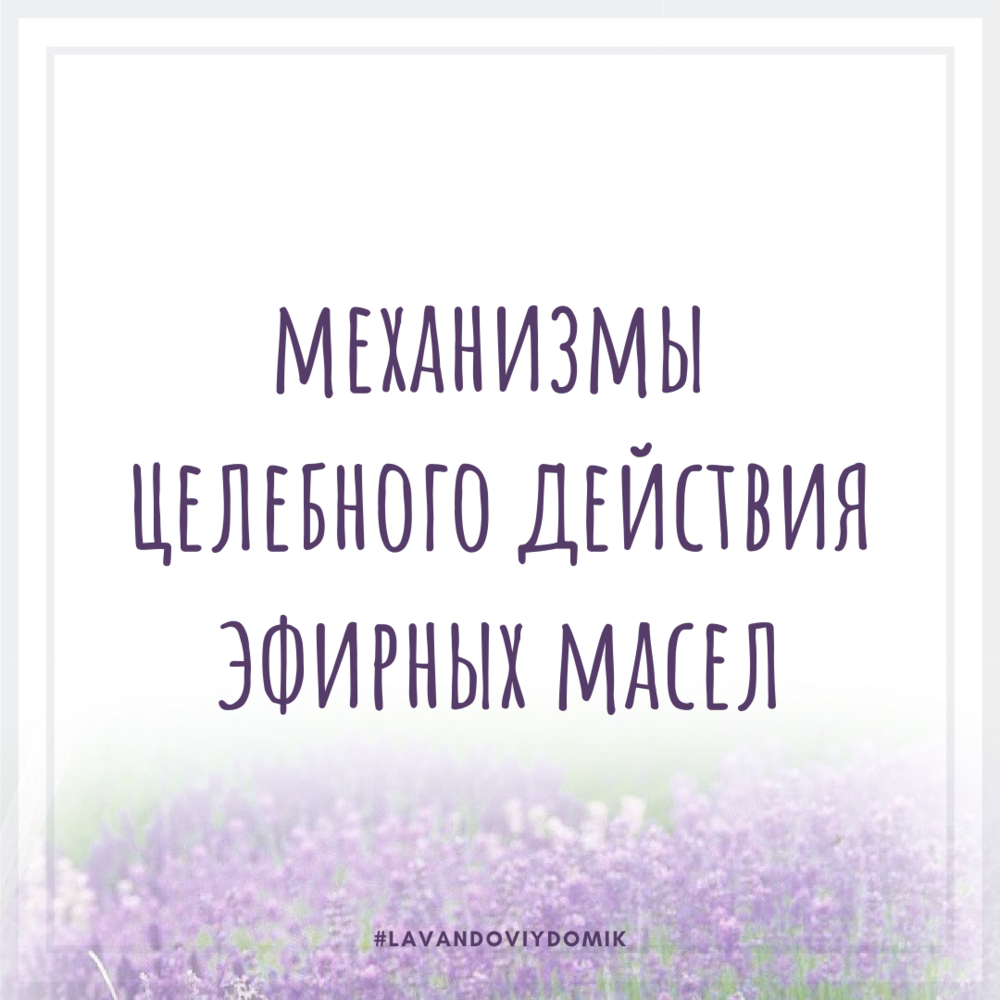 МЕХАНИЗМЫ
ЦЕЛЕБНОГО ДЕЙСТВИЯ
ЭФИРНЫХ МАСЕЛ

#LAVANDOVIYDOMIK